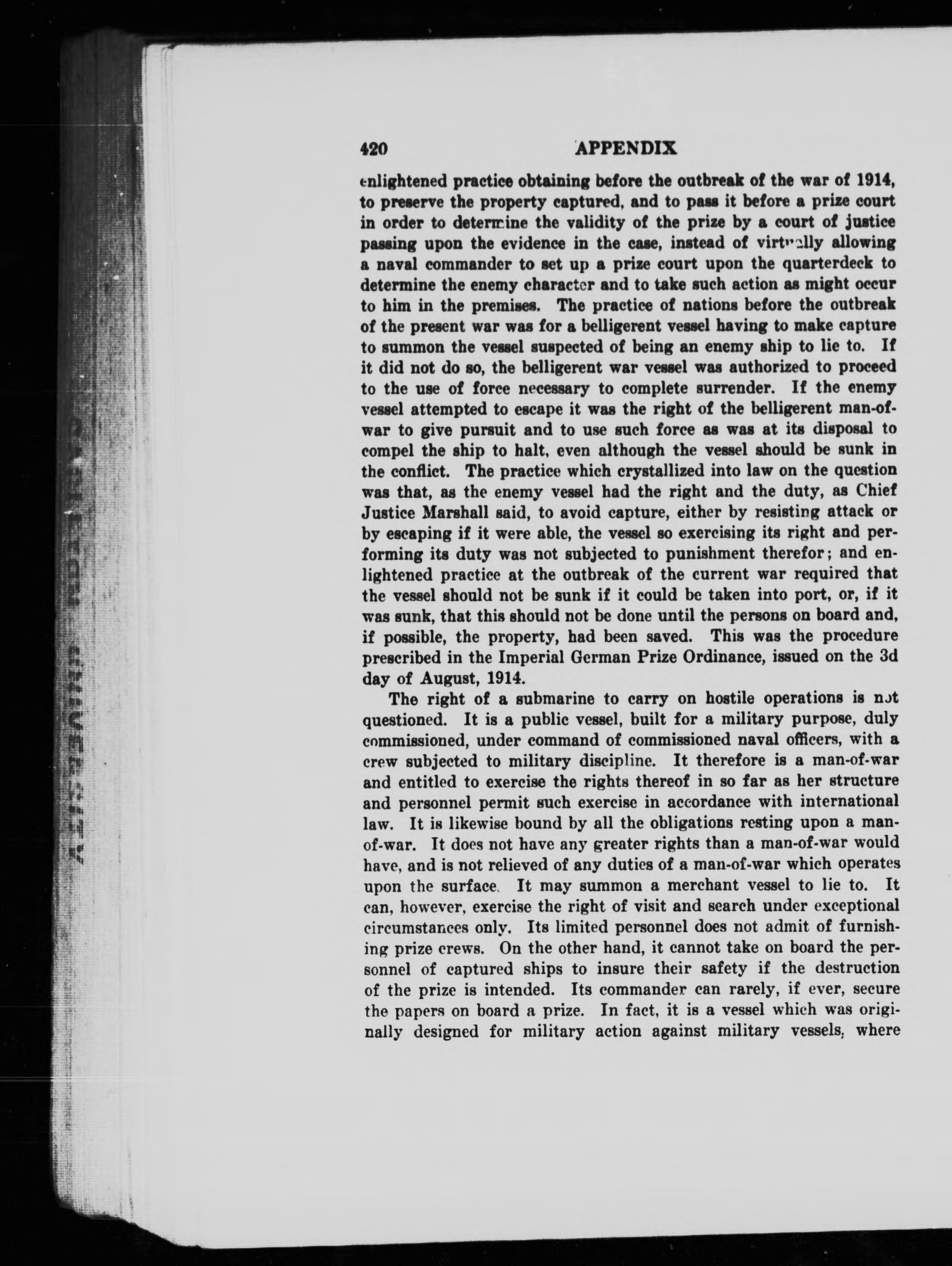 420 APPENDIX

enlightened practice obtaining before the outbreak of the war of 1914, to preserve the property captured, and to pass it before a prize court in order to determine the validity of the prize by a court of justice passing upon the evidence in the case, instead of virtually allowing a naval commander to set up a prize court upon the quarterdeck to determine the enemy character and to take such action as might occur to him in the premises. The practice of nations before the outbreak of the present war was for a belligerent vessel having to make capture to summon the vessel suspected of being an enemy ship to lie to. If it did not do so, the belligerent war vessel was authorized to proceed to the use of force necessary to complete surrender. If the enemy vessel attempted to escape it was the right of the belligerent man-of-war to give pursuit and to use such force as was at its disposal to compel the ship to halt, even although the vessel should be sunk in the conflict. The practice which crystallized into law on the question was that, as the enemy vessel had the right and the duty, as Chief Justice Marshall said, to avoid capture, either by resisting attack or by escaping if it were able, the vessel so exercising its right and performing its duty was not subjected to punishment therefor; and enlightened practice at the outbreak of the current war required that the vessel should not be sunk if it could be taken into port, or, if it was sunk, that this should not be done until the persons on board and, if possible, the property, had been saved. This was the procedure prescribed in the Imperial German Prize Ordinance, issued on the 3d day of August, 1914.

The right of a submarine to carry on hostile operations is not questioned. It is a public vessel, built for a military purpose, duly commissioned, under command of commissioned naval officers, with a crew subjected to military discipline. It therefore is a man-of-war and entitled to exercise the rights thereof in so far as her structure and personnel permit such exercise in accordance with international law. It is likewise bound by all the obligations resting upon a man-of-war. It does not have any greater rights than a man-of-war would have, and is not relieved of any duties of a man-of-war which operates upon the surface. It may summon a merchant vessel to lie to. It can, however, exercise the right of visit and search under exceptional circumstances only. Its limited personnel does not admit of furnishing prize crews. On the other hand, it cannot take on board the personnel of captured ships to insure their safety if the destruction of the prize is intended. Its commander can rarely, if ever, secure the papers on board a prize. In fact, it is a vessel which was originally designed for military action against military vessels, where